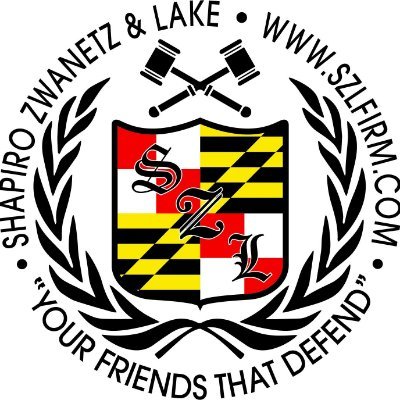 SHAPIRO ZWANETZ & LAKE • WWW.SZLFIRM.COM •

SZL

"YOUR FRIENDS THAT DEFEND"